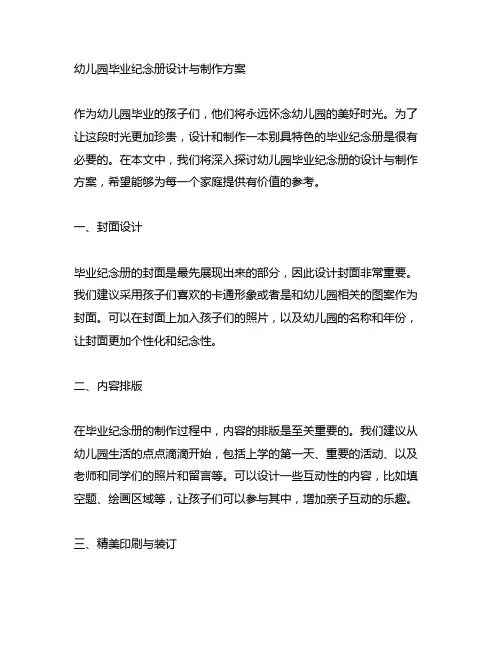 幼儿园毕业纪念册设计与制作方案

作为幼儿园毕业的孩子们，他们将永远怀念幼儿园的美好时光。为了让这段时光更加珍贵，设计和制作一本别具特色的毕业纪念册是很有必要的。在本文中，我们将深入探讨幼儿园毕业纪念册的设计与制作方案，希望能够为每一个家庭提供有价值的参考。

一、封面设计

毕业纪念册的封面是最先展现出来的部分，因此设计封面非常重要。我们建议采用孩子们喜欢的卡通形象或者是和幼儿园相关的图案作为封面。可以在封面上加入孩子们的照片，以及幼儿园的名称和年份，让封面更加个性化和纪念性。

二、内容排版

在毕业纪念册的制作过程中，内容的排版是至关重要的。我们建议从幼儿园生活的点点滴滴开始，包括上学的第一天、重要的活动、以及老师和同学们的照片和留言等。可以设计一些互动性的内容，比如填空题、绘画区域等，让孩子们可以参与其中，增加亲子互动的乐趣。

三、精美印刷与装订